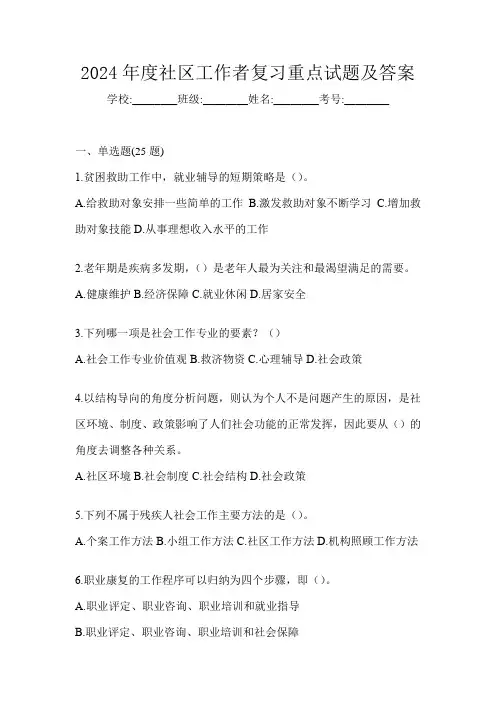 2024 年度社区工作者复习重点试题及答案

学校:________班级:________姓名:________考号:________

一、单选题(25 题)

1.贫困救助工作中，就业辅导的短期策略是（）。

A.给救助对象安排一些简单的工作 B.激发救助对象不断学习 C.增加救助对象技能 D.从事理想收入水平的工作

2.老年期是疾病多发期，（）是老年人最为关注和最渴望满足的需要。

A.健康维护 B.经济保障 C.就业休闲 D.居家安全

3.下列哪一项是社会工作专业的要素？（）

A.社会工作专业价值观 B.救济物资 C.心理辅导 D.社会政策

4.以结构导向的角度分析问题，则认为个人不是问题产生的原因，是社区环境、制度、政策影响了人们社会功能的正常发挥，因此要从（）的角度去调整各种关系。

A.社区环境 B.社会制度 C.社会结构 D.社会政策

5.下列不属于残疾人社会工作主要方法的是（）。

A.个案工作方法 B.小组工作方法 C.社区工作方法 D.机构照顾工作方法

6.职业康复的工作程序可以归纳为四个步骤，即（）。

A.职业评定、职业咨询、职业培训和就业指导

B.职业评定、职业咨询、职业培训和社会保障